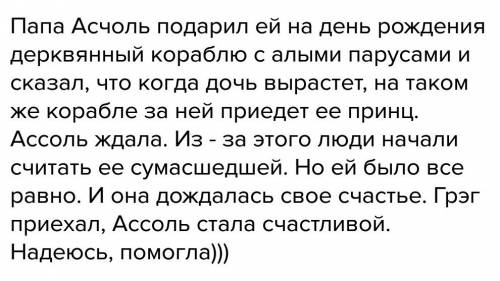 Папа Асчоль подарил ей на день рождения дерквянный кораблю с алыми парусами и сказал, что когда дочь вырастет, на таком же корабле за ней приедет ее принц. Ассоль ждала. Из - за этого люди начали считать ее сумасшедшей. Но ей было все равно. И она дождалась свое счастье. Грэг приехал, Ассоль стала счастливой. Надеюсь, помогла)))